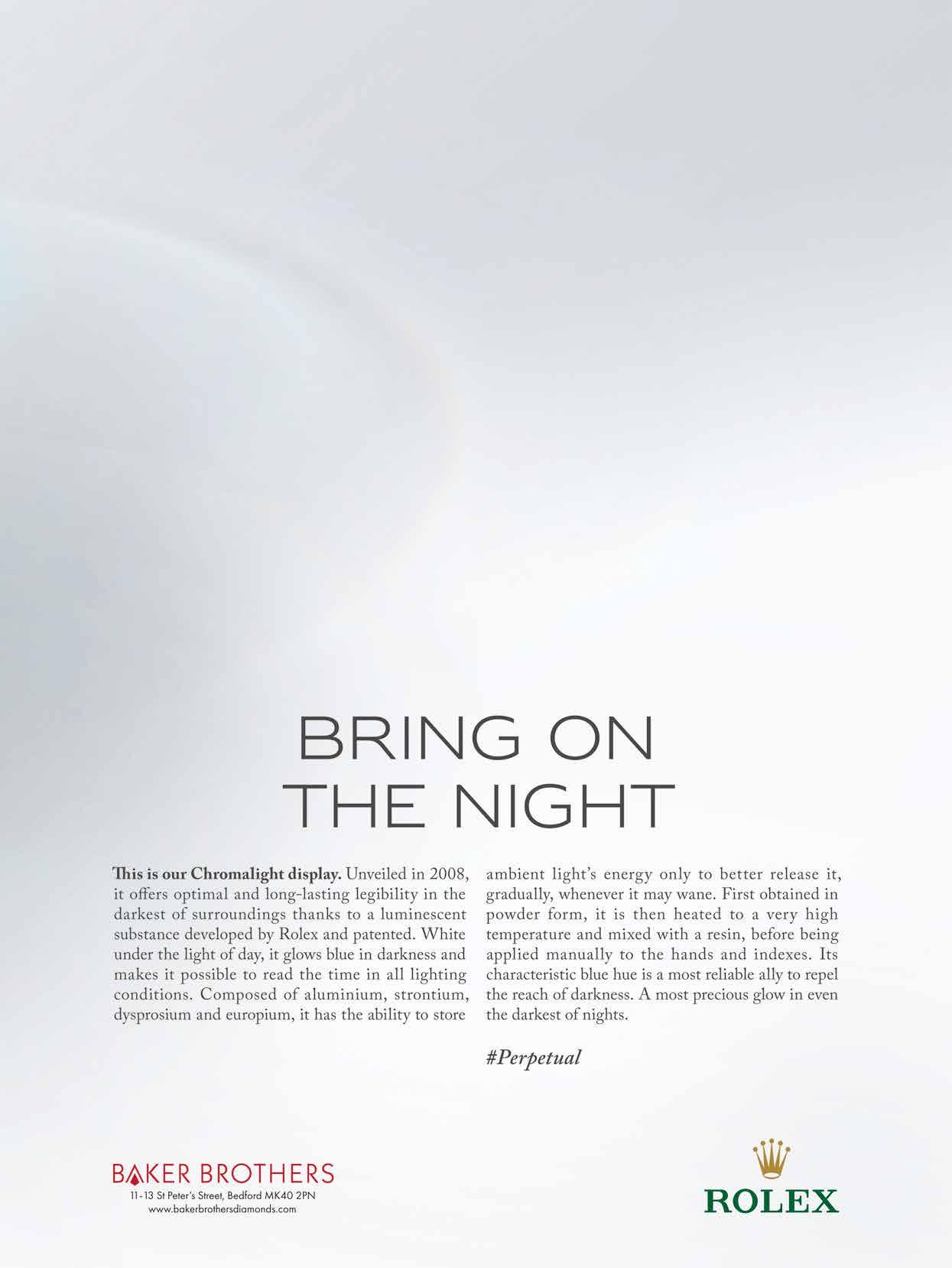 BRING ON
THE NIGHT

This is our Chromalight display. Unveiled in 2008, it offers optimal and long-lasting legibility in the darkest of surroundings thanks to a luminescent substance developed by Rolex and patented. White under the light of day, it glows blue in darkness and makes it possible to read the time in all lighting conditions. Composed of aluminium, strontium, dysprosium and europium, it has the ability to store ambient light's energy only to better release it, gradually, whenever it may wane. First obtained in powder form, it is then heated to a very high temperature and mixed with a resin, before being applied manually to the hands and indexes. Its characteristic blue hue is a most reliable ally to repel the reach of darkness. A most precious glow in even the darkest of nights.

#Perpetual

BAKER BROTHERS
11-13 St Peter's Street, Bedford MK40 2PN
www.bakerbrothersdiamonds.com

ROLEX